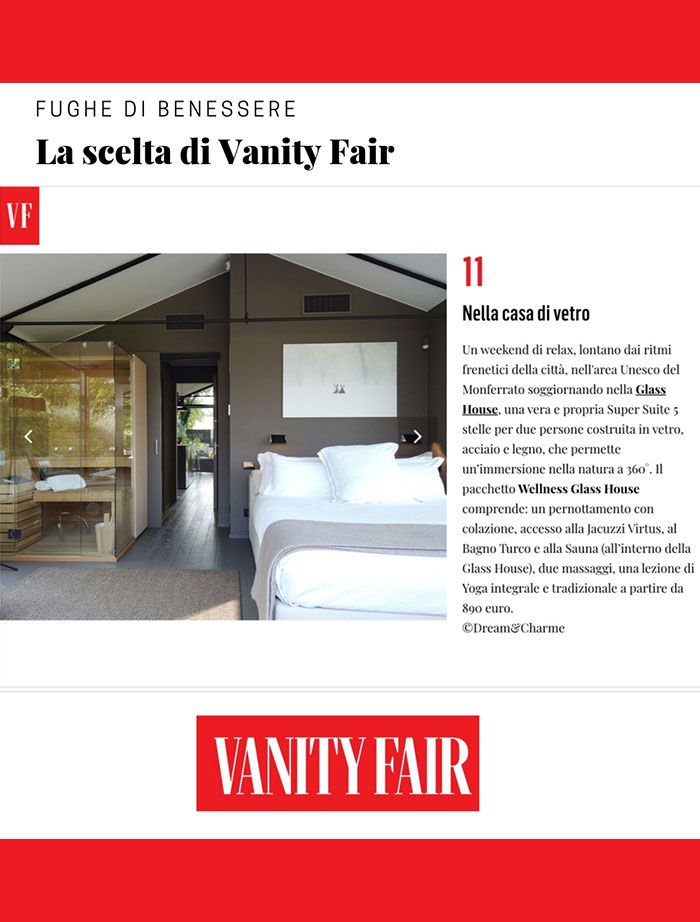 FUGHE DI BENESSERE

La scelta di Vanity Fair

VF

11

Nella casa di vetro

Un weekend di relax, lontano dai ritmi frenetici della città, nell'area Unesco del Monferrato soggiornando nella Glass House, una vera e propria Super Suite 5 stelle per due persone costruita in vetro, acciaio e legno, che permette un'immersione nella natura a 360°. Il pacchetto Wellness Glass House comprende: un pernottamento con colazione, accesso alla Jacuzzi Virtus, al Bagno Turco e alla Sauna (all'interno della Glass House), due massaggi, una lezione di Yoga integrale e tradizionale a partire da 890 euro.
©Dream&Charme

VANITY FAIR